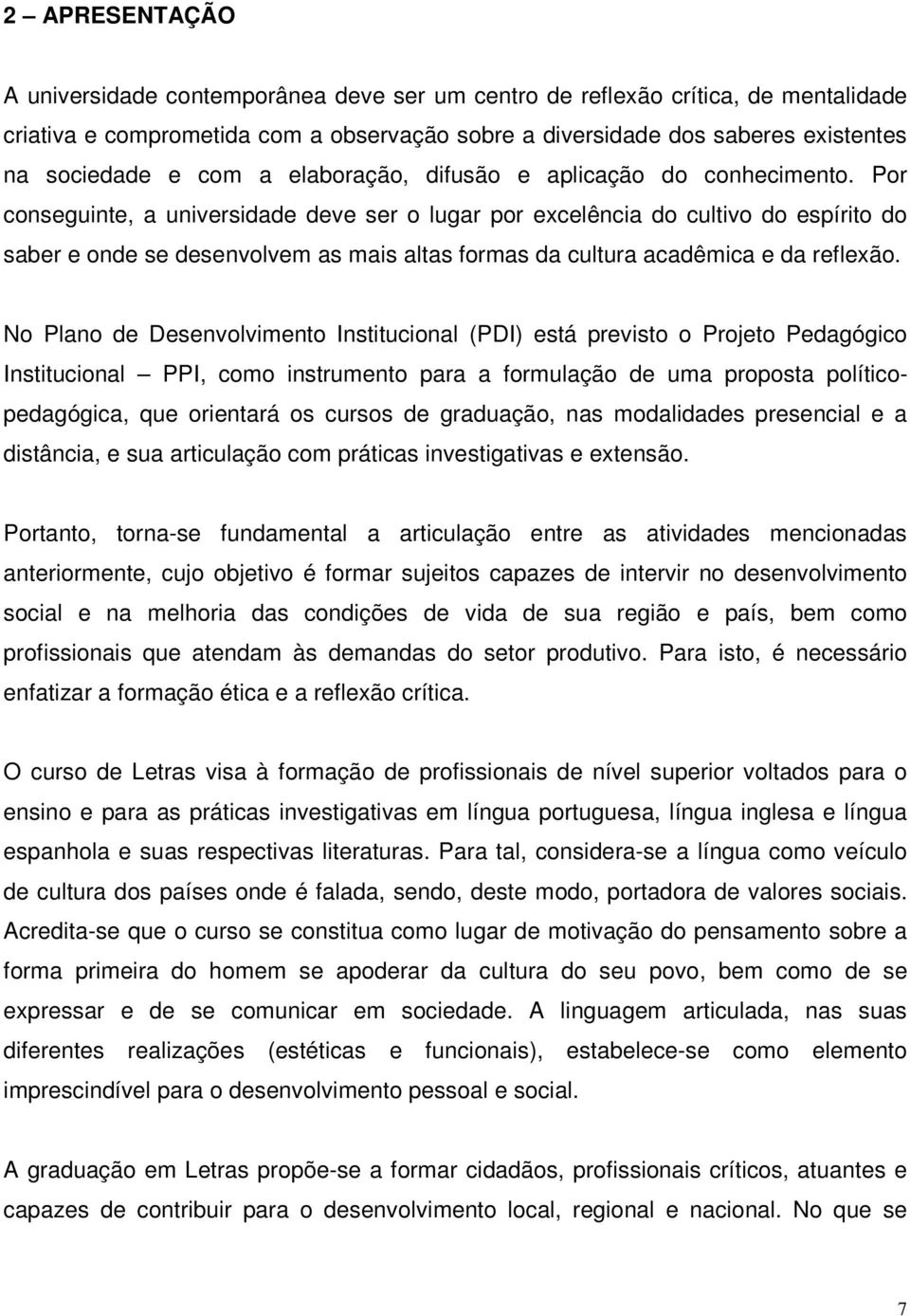 2 – APRESENTAÇÃO

A universidade contemporânea deve ser um centro de reflexão crítica, de mentalidade criativa e comprometida com a observação sobre a diversidade dos saberes existentes na sociedade e com a elaboração, difusão e aplicação do conhecimento. Por conseguinte, a universidade deve ser o lugar por excelência do cultivo do espírito do saber e onde se desenvolvem as mais altas formas da cultura acadêmica e da reflexão.

No Plano de Desenvolvimento Institucional (PDI) está previsto o Projeto Pedagógico Institucional — PPI, como instrumento para a formulação de uma proposta político-pedagógica, que orientará os cursos de graduação, nas modalidades presencial e a distância, e sua articulação com práticas investigativas e extensão.

Portanto, torna-se fundamental a articulação entre as atividades mencionadas anteriormente, cujo objetivo é formar sujeitos capazes de intervir no desenvolvimento social e na melhoria das condições de vida de sua região e país, bem como profissionais que atendam às demandas do setor produtivo. Para isto, é necessário enfatizar a formação ética e a reflexão crítica.

O curso de Letras visa à formação de profissionais de nível superior voltados para o ensino e para as práticas investigativas em língua portuguesa, língua inglesa e língua espanhola e suas respectivas literaturas. Para tal, considera-se a língua como veículo de cultura dos países onde é falada, sendo, deste modo, portadora de valores sociais. Acredita-se que o curso se constitua como lugar de motivação do pensamento sobre a forma primeira do homem se apoderar da cultura do seu povo, bem como de se expressar e de se comunicar em sociedade. A linguagem articulada, nas suas diferentes realizações (estéticas e funcionais), estabelece-se como elemento imprescindível para o desenvolvimento pessoal e social.

A graduação em Letras propõe-se a formar cidadãos, profissionais críticos, atuantes e capazes de contribuir para o desenvolvimento local, regional e nacional. No que se

7